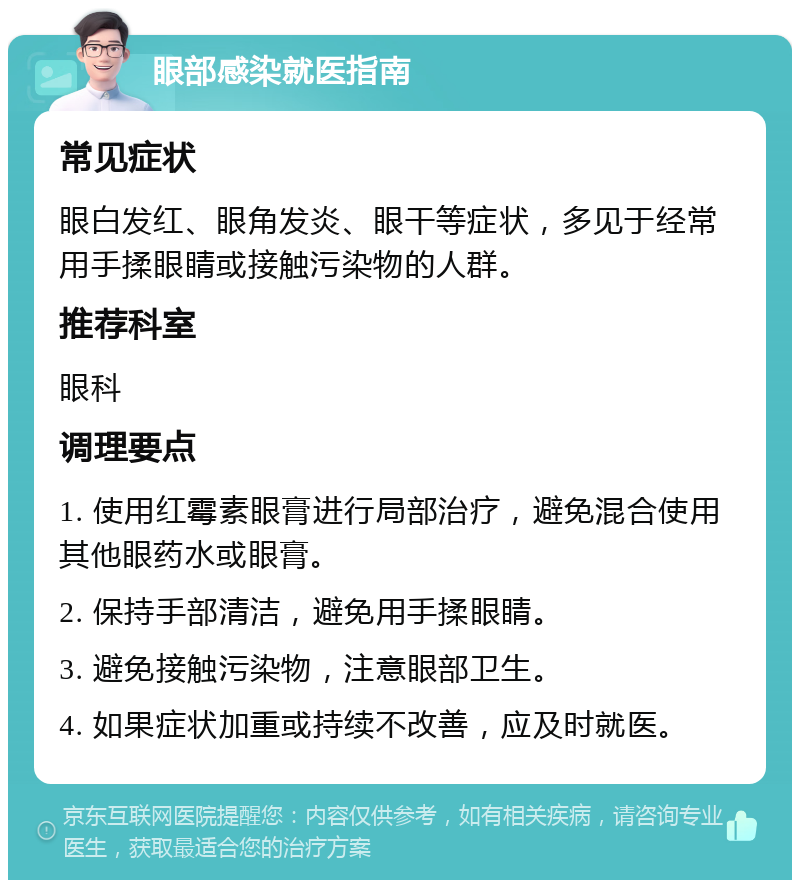 眼部感染就医指南

常见症状

眼白发红、眼角发炎、眼干等症状，多见于经常用手揉眼睛或接触污染物的人群。

推荐科室

眼科

调理要点

1. 使用红霉素眼膏进行局部治疗，避免混合使用其他眼药水或眼膏。

2. 保持手部清洁，避免用手揉眼睛。

3. 避免接触污染物，注意眼部卫生。

4. 如果症状加重或持续不改善，应及时就医。

京东互联网医院提醒您：内容仅供参考，如有相关疾病，请咨询专业医生，获取最适合您的治疗方案